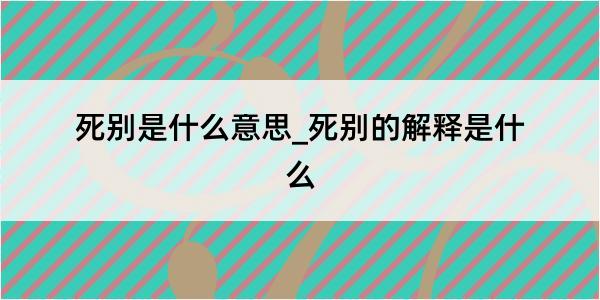 死别是什么意思_死别的解释是什么